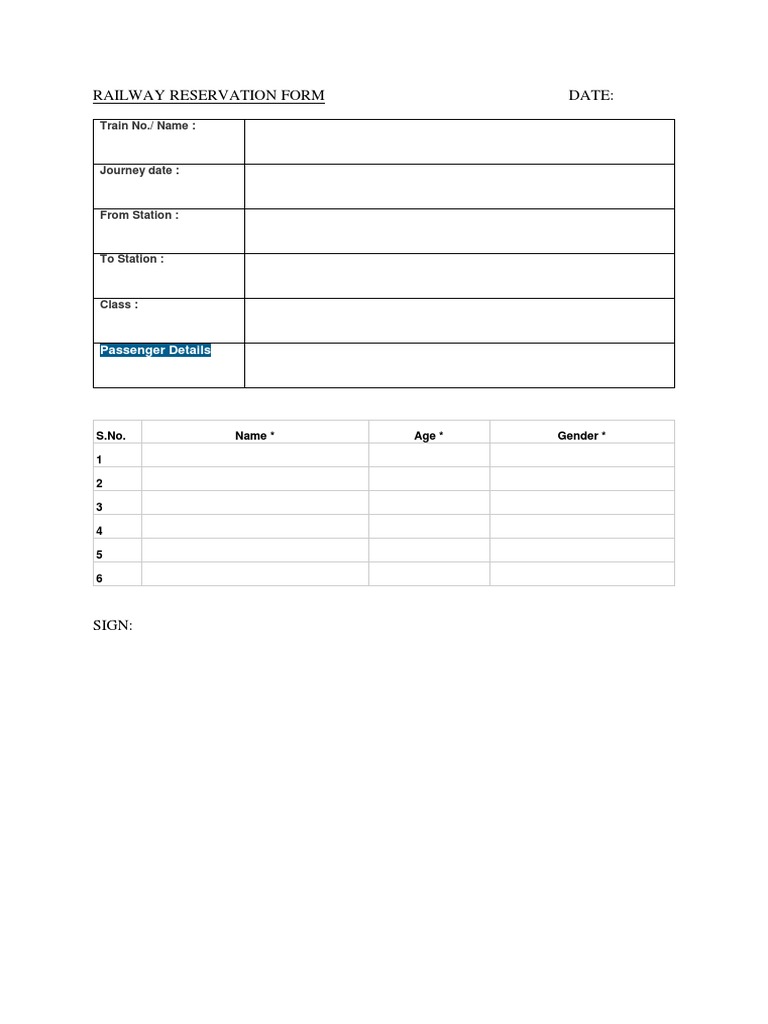 RAILWAY RESERVATION FORM DATE:

| Train No./ Name : | |
|---|---|
| Journey date : | |
| From Station : | |
| To Station : | |
| Class : | |
| Passenger Details | |

| S.No. | Name * | Age * | Gender * |
|---|---|---|---|
| 1 | | | |
| 2 | | | |
| 3 | | | |
| 4 | | | |
| 5 | | | |
| 6 | | | |

SIGN: